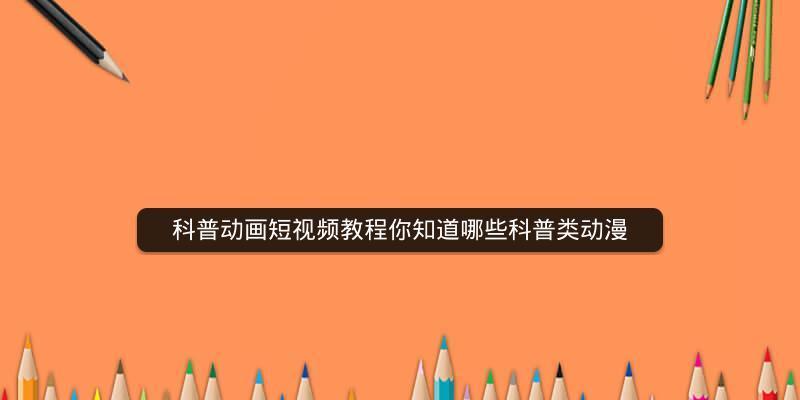 科普动画短视频教程你知道哪些科普类动漫